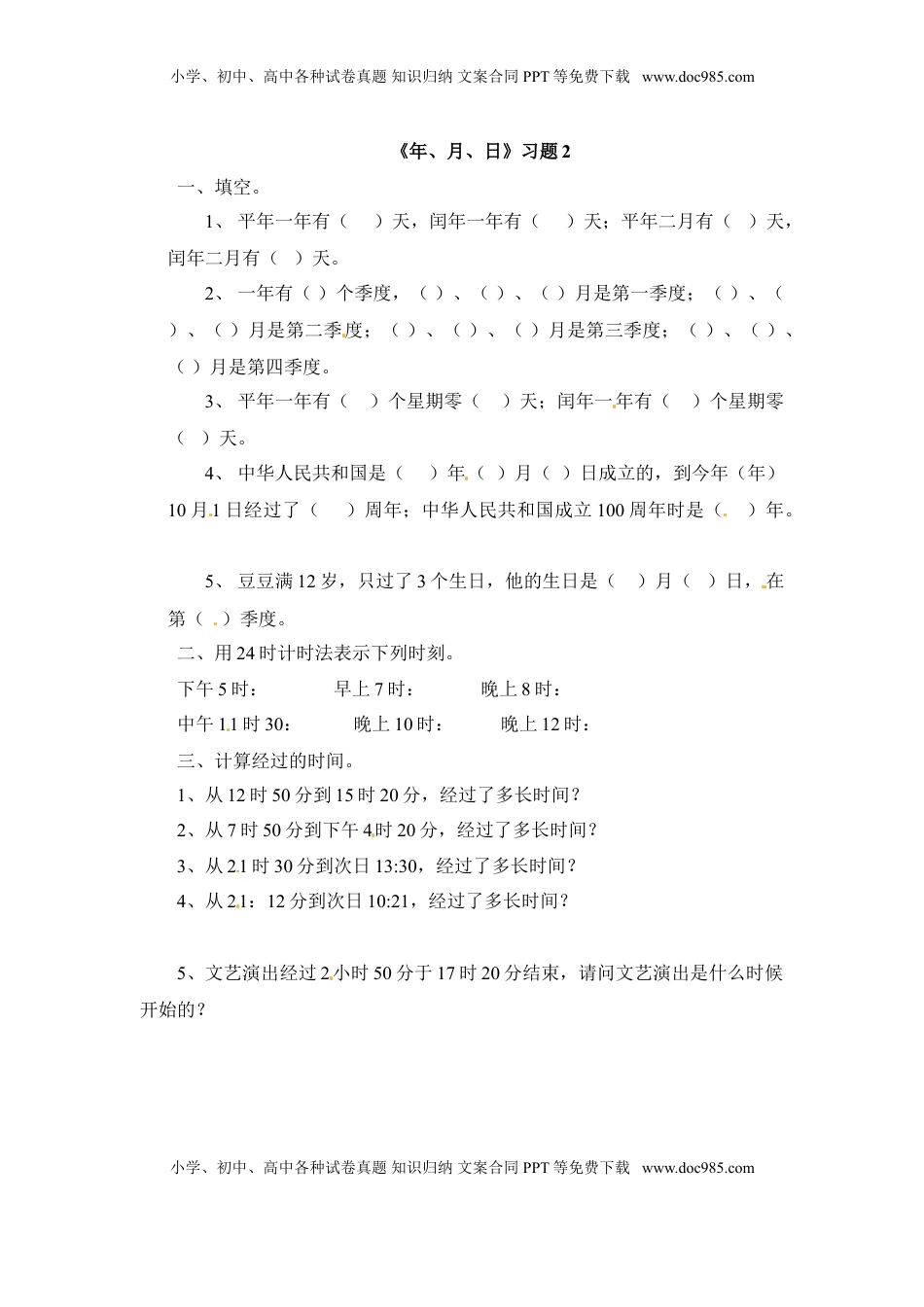 小学、初中、高中各种试卷真题 知识归纳 文案合同 PPT 等免费下载 www.doc985.com

《年、月、日》习题 2

一、填空。

1、 平年一年有（ ）天，闰年一年有（ ）天；平年二月有（ ）天，闰年二月有（ ）天。

2、 一年有（ ）个季度，（ ）、（ ）、（ ）月是第一季度；（ ）、（ ）、（ ）月是第二季度；（ ）、（ ）、（ ）月是第三季度；（ ）、（ ）、（ ）月是第四季度。

3、 平年一年有（ ）个星期零（ ）天；闰年一年有（ ）个星期零（ ）天。

4、 中华人民共和国是（ ）年（ ）月（ ）日成立的，到今年（年）10 月 1 日经过了（ ）周年；中华人民共和国成立 100 周年时是（ ）年。

5、 豆豆满 12 岁，只过了 3 个生日，他的生日是（ ）月（ ）日，在第（ ）季度。

二、用 24 时计时法表示下列时刻。

下午 5 时： 早上 7 时： 晚上 8 时：

中午 11 时 30： 晚上 10 时： 晚上 12 时：

三、计算经过的时间。

1、从 12 时 50 分到 15 时 20 分，经过了多长时间？

2、从 7 时 50 分到下午 4 时 20 分，经过了多长时间？

3、从 21 时 30 分到次日 13:30，经过了多长时间？

4、从 21：12 分到次日 10:21，经过了多长时间？

5、文艺演出经过 2 小时 50 分于 17 时 20 分结束，请问文艺演出是什么时候开始的？

小学、初中、高中各种试卷真题 知识归纳 文案合同 PPT 等免费下载 www.doc985.com